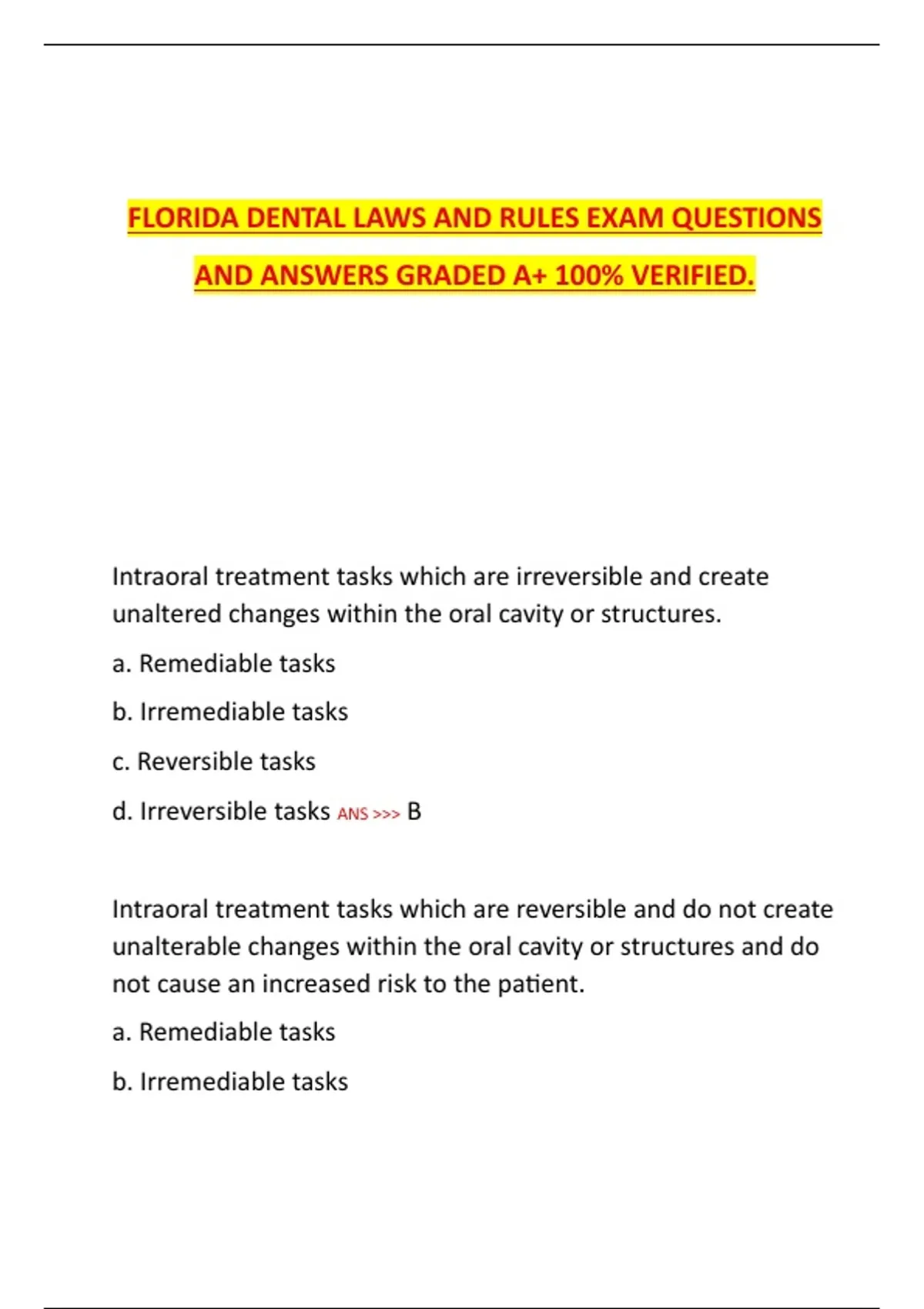 FLORIDA DENTAL LAWS AND RULES EXAM QUESTIONS AND ANSWERS GRADED A+ 100% VERIFIED.

Intraoral treatment tasks which are irreversible and create unaltered changes within the oral cavity or structures.

a. Remediable tasks

b. Irremediable tasks

c. Reversible tasks

d. Irreversible tasks ANS >>> B

Intraoral treatment tasks which are reversible and do not create unalterable changes within the oral cavity or structures and do not cause an increased risk to the patient.

a. Remediable tasks

b. Irremediable tasks